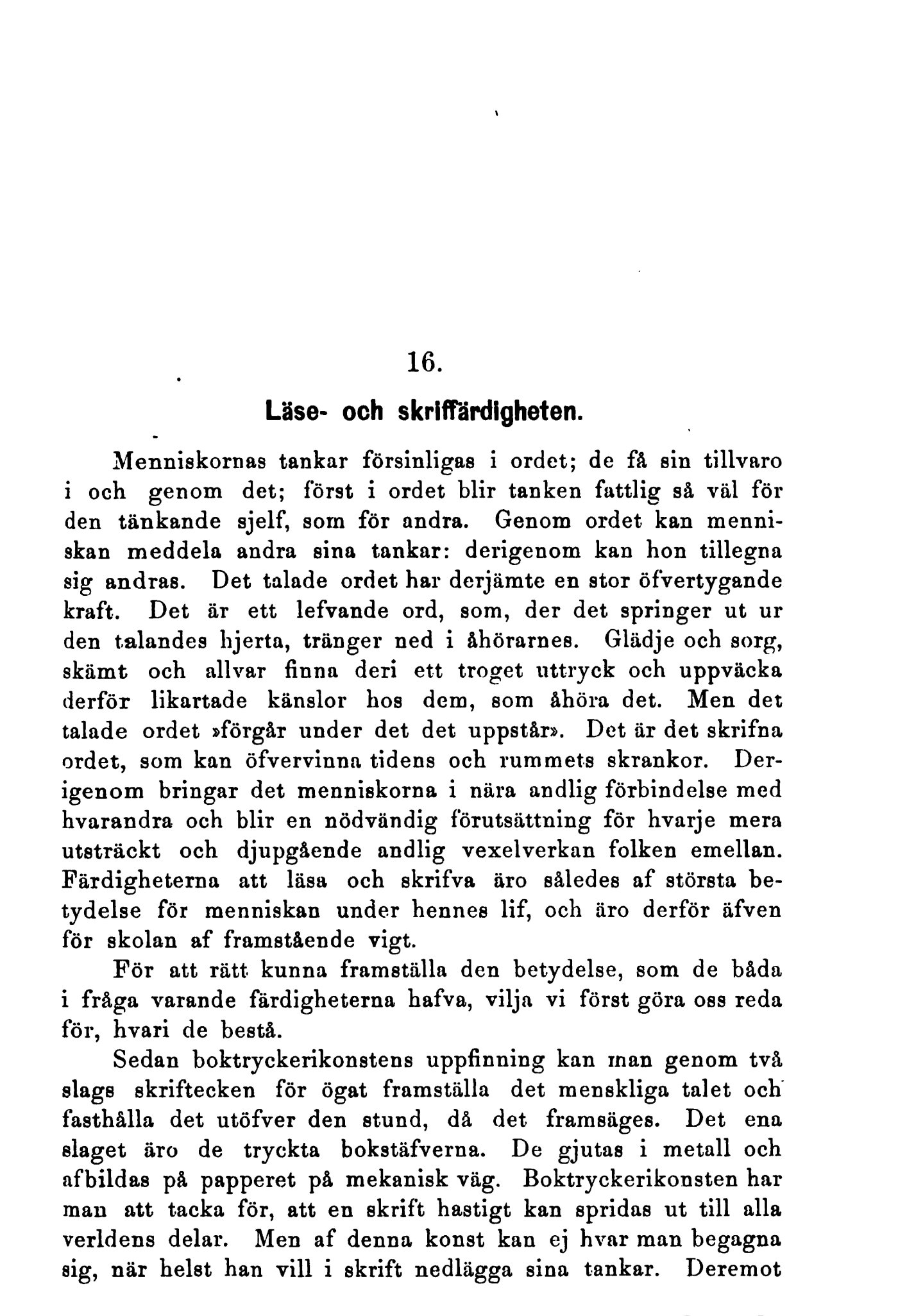 16.

Läse- och skriffärdigheten.

Menniskornas tankar försinligas i ordet; de få sin tillvaro i och genom det; först i ordet blir tanken fattlig så väl för den tänkande sjelf, som för andra. Genom ordet kan menniskan meddela andra sina tankar: derigenom kan hon tillegna sig andras. Det talade ordet har derjämte en stor öfvertygande kraft. Det är ett lefvande ord, som, der det springer ut ur den talandes hjerta, tränger ned i åhörarnes. Glädje och sorg, skämt och allvar finna deri ett troget uttryck och uppväcka derför likartade känslor hos dem, som åhöra det. Men det talade ordet »förgår under det det uppstår». Det är det skrifna ordet, som kan öfvervinna tidens och rummets skrankor. Derigenom bringar det menniskorna i nära andlig förbindelse med hvarandra och blir en nödvändig förutsättning för hvarje mera utsträckt och djupgående andlig vexelverkan folken emellan. Färdigheterna att läsa och skrifva äro således af största betydelse för menniskan under hennes lif, och äro derför äfven för skolan af framstående vigt.

För att rätt kunna framställa den betydelse, som de båda i fråga varande färdigheterna hafva, vilja vi först göra oss reda för, hvari de bestå.

Sedan boktryckerikonstens uppfinning kan man genom två slags skriftecken för ögat framställa det menskliga talet och fasthålla det utöfver den stund, då det framsäges. Det ena slaget äro de tryckta bokstäfverna. De gjutas i metall och afbildas på papperet på mekanisk väg. Boktryckerikonsten har man att tacka för, att en skrift hastigt kan spridas ut till alla verldens delar. Men af denna konst kan ej hvar man begagna sig, när helst han vill i skrift nedlägga sina tankar. Deremot